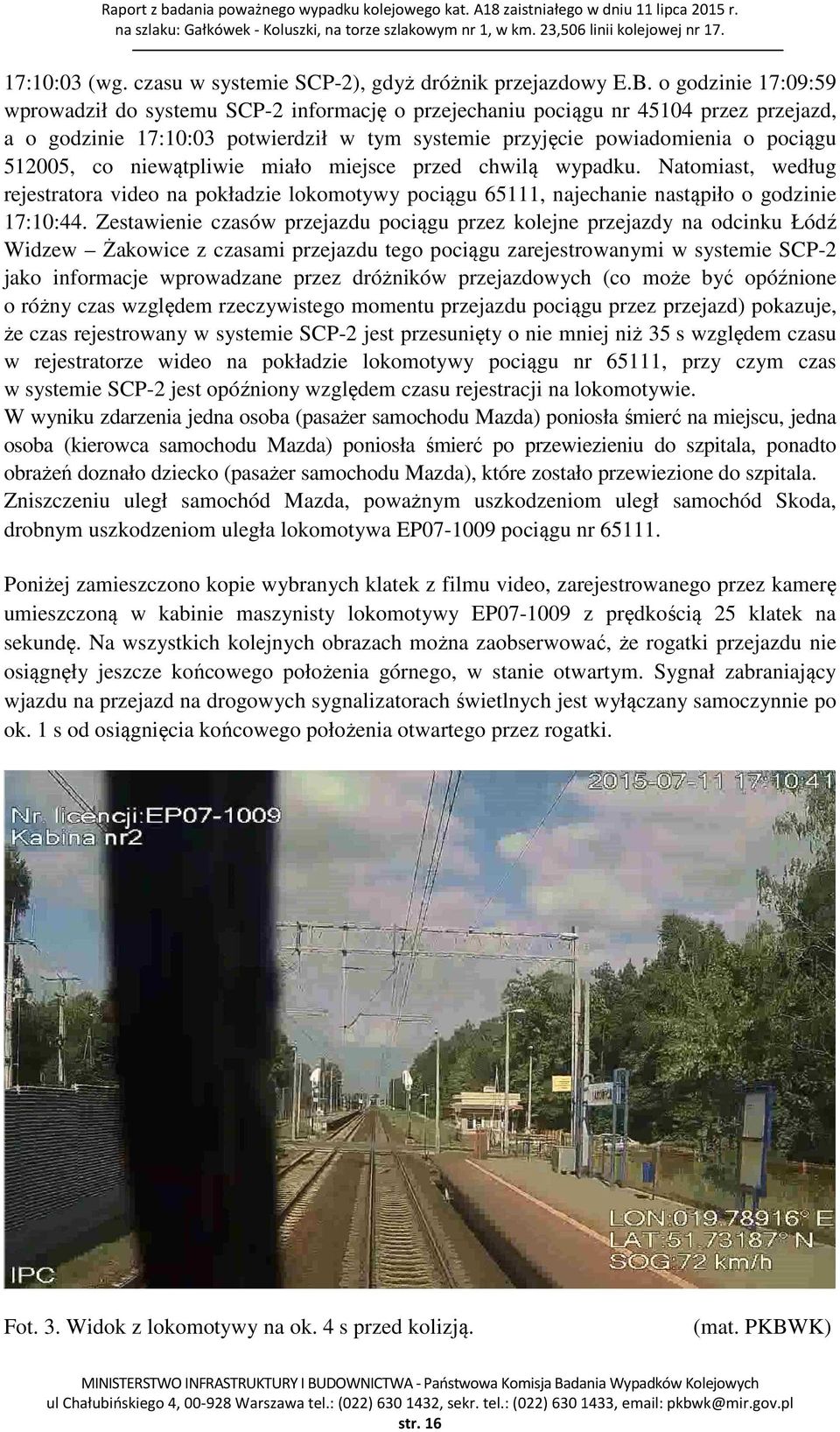 Raport z badania poważnego wypadku kolejowego kat. A18 zaistniałego w dniu 11 lipca 2015 r.
na szlaku: Gałkówek - Koluszki, na torze szlakowym nr 1, w km. 23,506 linii kolejowej nr 17.

17:10:03 (wg. czasu w systemie SCP-2), gdyż dróżnik przejazdowy E.B. o godzinie 17:09:59 wprowadził do systemu SCP-2 informację o przejechaniu pociągu nr 45104 przez przejazd, a o godzinie 17:10:03 potwierdził w tym systemie przyjęcie powiadomienia o pociągu 512005, co niewątpliwie miało miejsce przed chwilą wypadku. Natomiast, według rejestratora video na pokładzie lokomotywy pociągu 65111, najechanie nastąpiło o godzinie 17:10:44. Zestawienie czasów przejazdu pociągu przez kolejne przejazdy na odcinku Łódź Widzew – Żakowice z czasami przejazdu tego pociągu zarejestrowanymi w systemie SCP-2 jako informacje wprowadzane przez dróżników przejazdowych (co może być opóźnione o różny czas względem rzeczywistego momentu przejazdu pociągu przez przejazd) pokazuje, że czas rejestrowany w systemie SCP-2 jest przesunięty o nie mniej niż 35 s względem czasu w rejestratorze wideo na pokładzie lokomotywy pociągu nr 65111, przy czym czas w systemie SCP-2 jest opóźniony względem czasu rejestracji na lokomotywie.
W wyniku zdarzenia jedna osoba (pasażer samochodu Mazda) poniosła śmierć na miejscu, jedna osoba (kierowca samochodu Mazda) poniosła śmierć po przewiezieniu do szpitala, ponadto obrażeń doznało dziecko (pasażer samochodu Mazda), które zostało przewiezione do szpitala. Zniszczeniu uległ samochód Mazda, poważnym uszkodzeniom uległ samochód Skoda, drobnym uszkodzeniom uległa lokomotywa EP07-1009 pociągu nr 65111.

Poniżej zamieszczono kopie wybranych klatek z filmu video, zarejestrowanego przez kamerę umieszczoną w kabinie maszynisty lokomotywy EP07-1009 z prędkością 25 klatek na sekundę. Na wszystkich kolejnych obrazach można zaobserwować, że rogatki przejazdu nie osiągnęły jeszcze końcowego położenia górnego, w stanie otwartym. Sygnał zabraniający wjazdu na przejazd na drogowych sygnalizatorach świetlnych jest wyłączany samoczynnie po ok. 1 s od osiągnięcia końcowego położenia otwartego przez rogatki.

2015-07-11 17:10:41
Nr. licencji:EP07-1009
Kabina nr2
LON:019.78916° E
LAT:51.73187° N
SOG:72 km/h
IPC

Fot. 3. Widok z lokomotywy na ok. 4 s przed kolizją. (mat. PKBWK)

MINISTERSTWO INFRASTRUKTURY I BUDOWNICTWA - Państwowa Komisja Badania Wypadków Kolejowych
ul Chałubińskiego 4, 00-928 Warszawa tel.: (022) 630 1432, sekr. tel.: (022) 630 1433, email: pkbwk@mir.gov.pl
str. 16